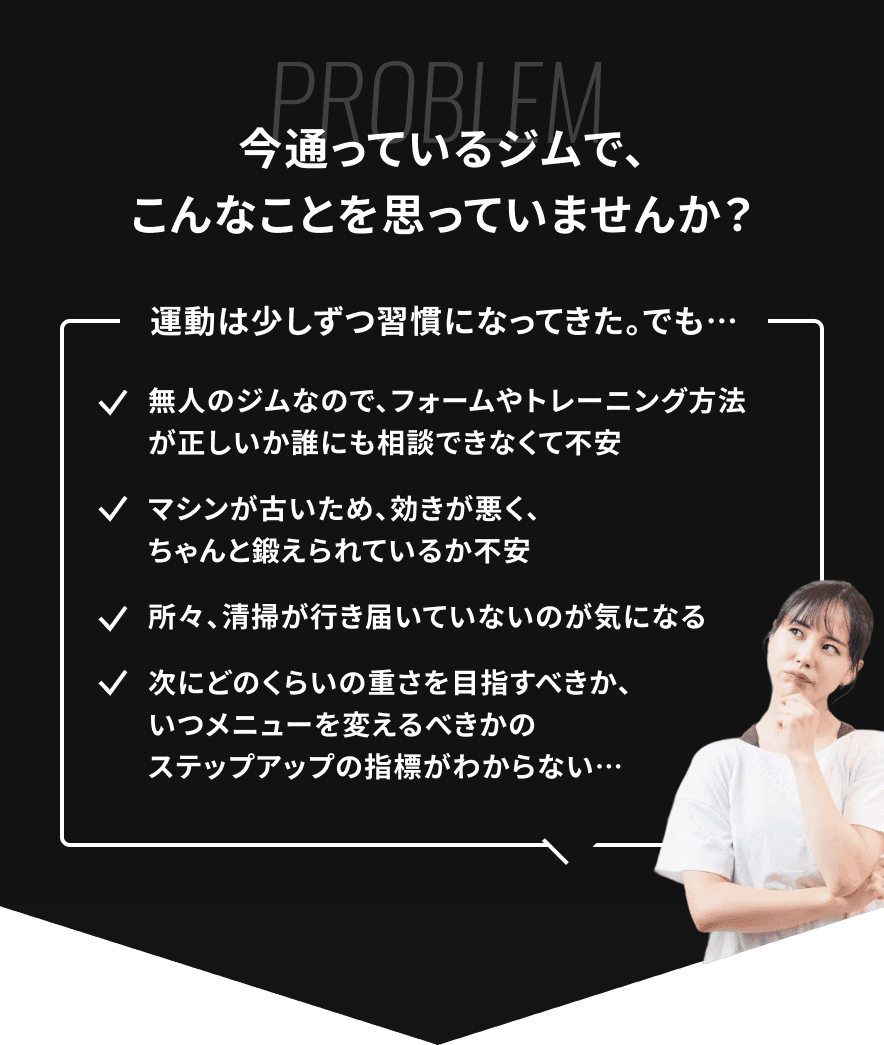 PROBLEM

今通っているジムで、
こんなことを思っていませんか？

運動は少しずつ習慣になってきた。でも…

✓ 無人のジムなので、フォームやトレーニング方法が正しいか誰にも相談できなくて不安

✓ マシンが古いため、効きが悪く、ちゃんと鍛えられているか不安

✓ 所々、清掃が行き届いていないのが気になる

✓ 次にどのくらいの重さを目指すべきか、いつメニューを変えるべきかのステップアップの指標がわからない…